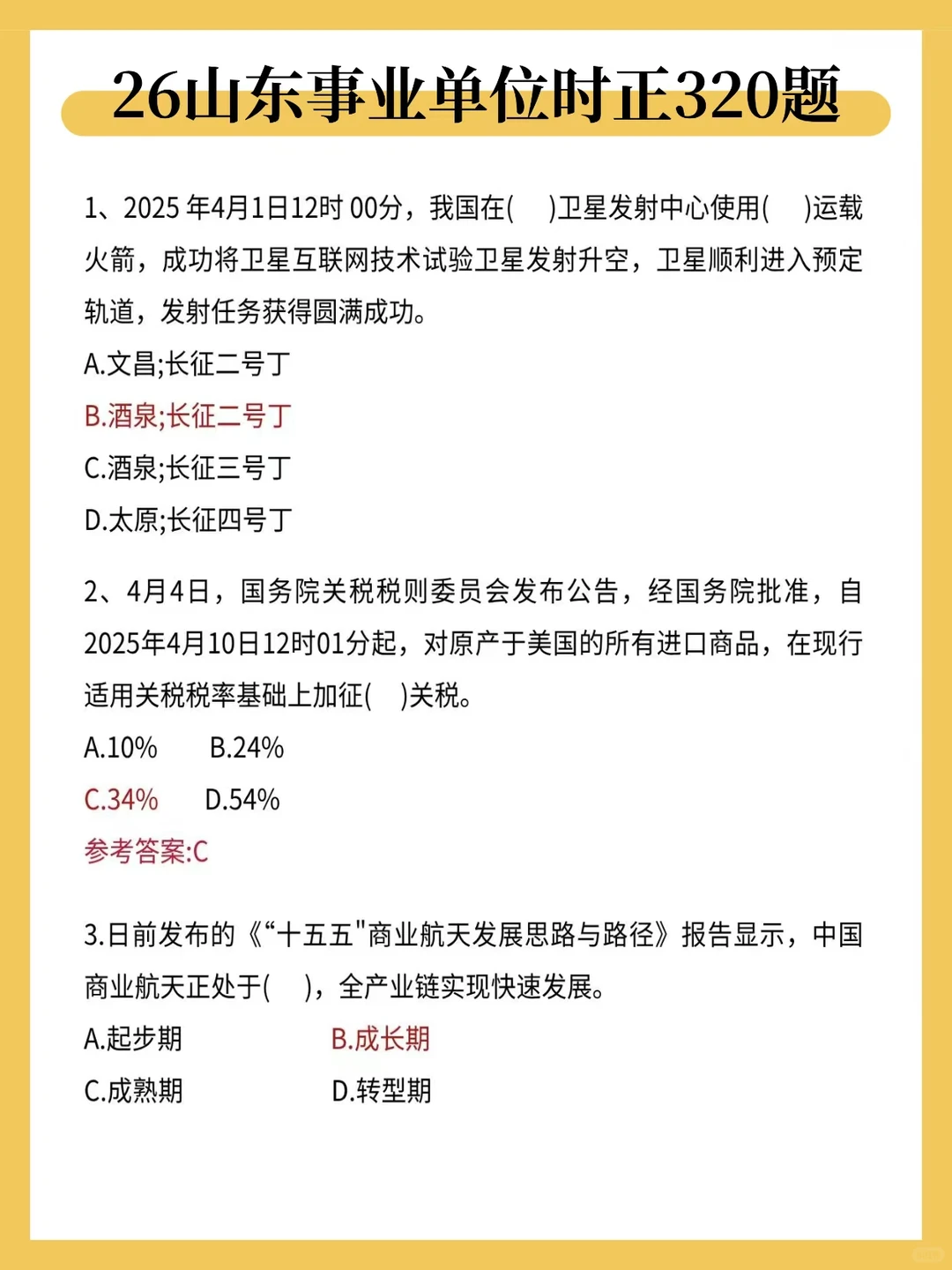 26山东事业单位时正320题

1、2025 年4月1日12时 00分，我国在(　)卫星发射中心使用(　)运载火箭，成功将卫星互联网技术试验卫星发射升空，卫星顺利进入预定轨道，发射任务获得圆满成功。

A.文昌;长征二号丁

B.酒泉;长征二号丁

C.酒泉;长征三号丁

D.太原;长征四号丁

2、4月4日，国务院关税税则委员会发布公告，经国务院批准，自2025年4月10日12时01分起，对原产于美国的所有进口商品，在现行适用关税税率基础上加征(　)关税。

A.10%　　B.24%

C.34%　　D.54%

参考答案:C

3.日前发布的《“十五五"商业航天发展思路与路径》报告显示，中国商业航天正处于(　)，全产业链实现快速发展。

A.起步期　　B.成长期

C.成熟期　　D.转型期